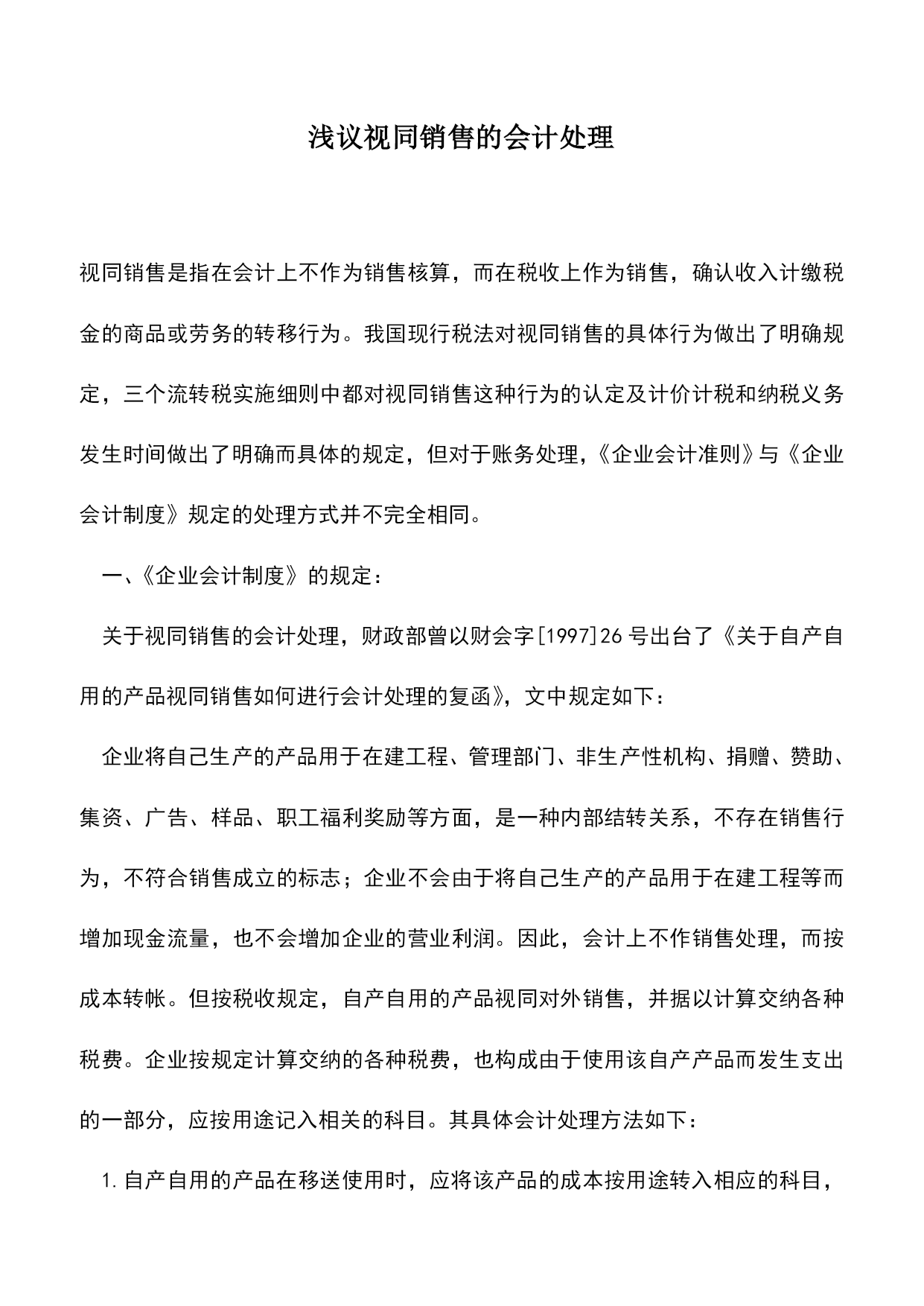 浅议视同销售的会计处理

视同销售是指在会计上不作为销售核算，而在税收上作为销售，确认收入计缴税金的商品或劳务的转移行为。我国现行税法对视同销售的具体行为做出了明确规定，三个流转税实施细则中都对视同销售这种行为的认定及计价计税和纳税义务发生时间做出了明确而具体的规定，但对于账务处理，《企业会计准则》与《企业会计制度》规定的处理方式并不完全相同。

一、《企业会计制度》的规定：

关于视同销售的会计处理，财政部曾以财会字[1997]26号出台了《关于自产自用的产品视同销售如何进行会计处理的复函》，文中规定如下：

企业将自己生产的产品用于在建工程、管理部门、非生产性机构、捐赠、赞助、集资、广告、样品、职工福利奖励等方面，是一种内部结转关系，不存在销售行为，不符合销售成立的标志；企业不会由于将自己生产的产品用于在建工程等而增加现金流量，也不会增加企业的营业利润。因此，会计上不作销售处理，而按成本转帐。但按税收规定，自产自用的产品视同对外销售，并据以计算交纳各种税费。企业按规定计算交纳的各种税费，也构成由于使用该自产产品而发生支出的一部分，应按用途记入相关的科目。其具体会计处理方法如下：

1.自产自用的产品在移送使用时，应将该产品的成本按用途转入相应的科目，